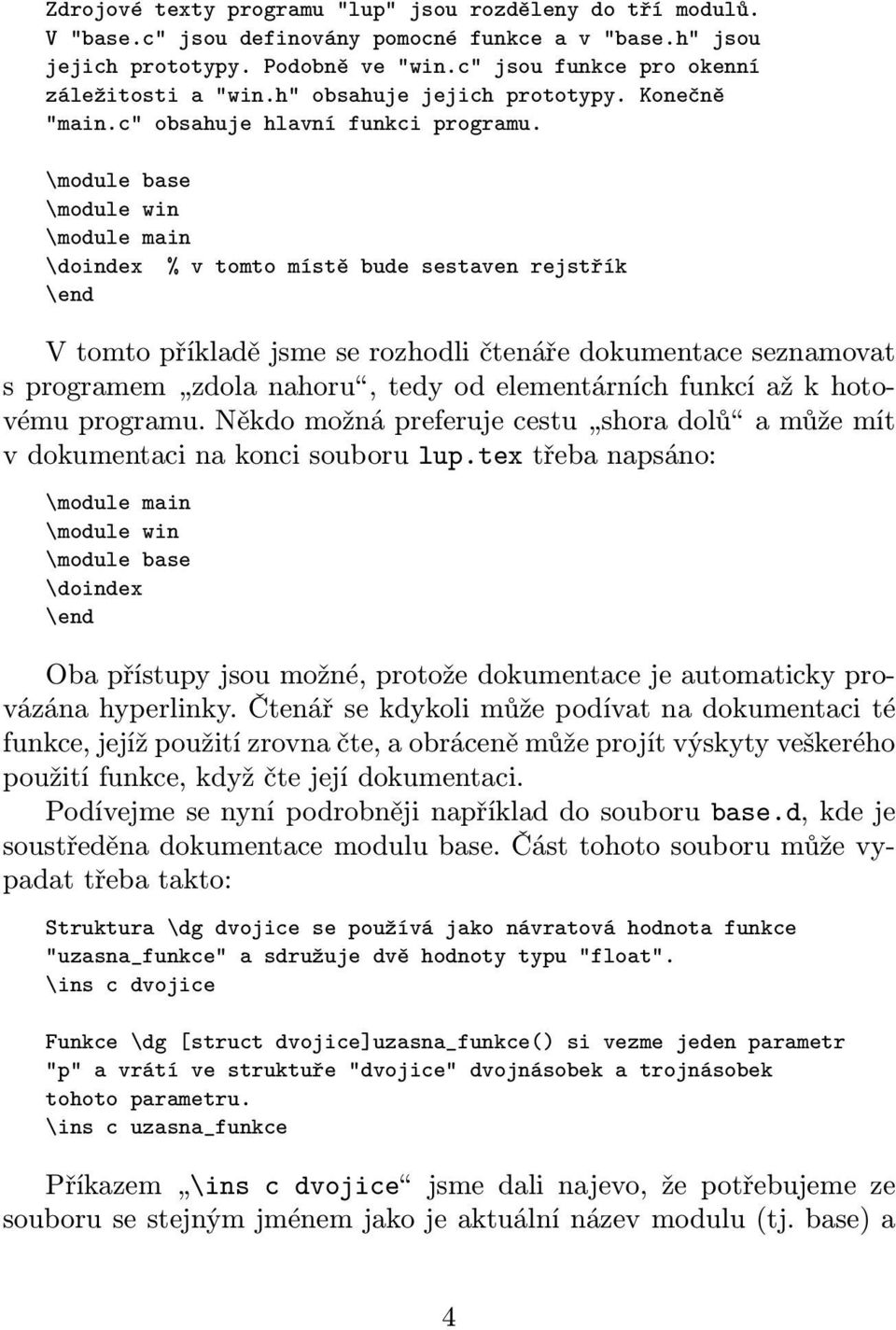 Zdrojové texty programu "lup" jsou rozděleny do tří modulů. V "base.c" jsou definovány pomocné funkce a v "base.h" jsou jejich prototypy. Podobně ve "win.c" jsou funkce pro okenní záležitosti a "win.h" obsahuje jejich prototypy. Konečně "main.c" obsahuje hlavní funkci programu.

\module base
\module win
\module main
\doindex % v tomto místě bude sestaven rejstřík
\end

V tomto příkladě jsme se rozhodli čtenáře dokumentace seznamovat s programem „zdola nahoru“, tedy od elementárních funkcí až k hotovému programu. Někdo možná preferuje cestu „shora dolů“ a může mít v dokumentaci na konci souboru lup.tex třeba napsáno:

\module main
\module win
\module base
\doindex
\end

Oba přístupy jsou možné, protože dokumentace je automaticky provázána hyperlinky. Čtenář se kdykoli může podívat na dokumentaci té funkce, jejíž použití zrovna čte, a obráceně může projít výskyty veškerého použití funkce, když čte její dokumentaci.

Podívejme se nyní podrobněji například do souboru base.d, kde je soustředěna dokumentace modulu base. Část tohoto souboru může vypadat třeba takto:

Struktura \dg dvojice se používá jako návratová hodnota funkce "uzasna_funkce" a sdružuje dvě hodnoty typu "float".
\ins c dvojice

Funkce \dg [struct dvojice]uzasna_funkce() si vezme jeden parametr "p" a vrátí ve struktuře "dvojice" dvojnásobek a trojnásobek tohoto parametru.
\ins c uzasna_funkce

Příkazem „\ins c dvojice“ jsme dali najevo, že potřebujeme ze souboru se stejným jménem jako je aktuální název modulu (tj. base) a

4